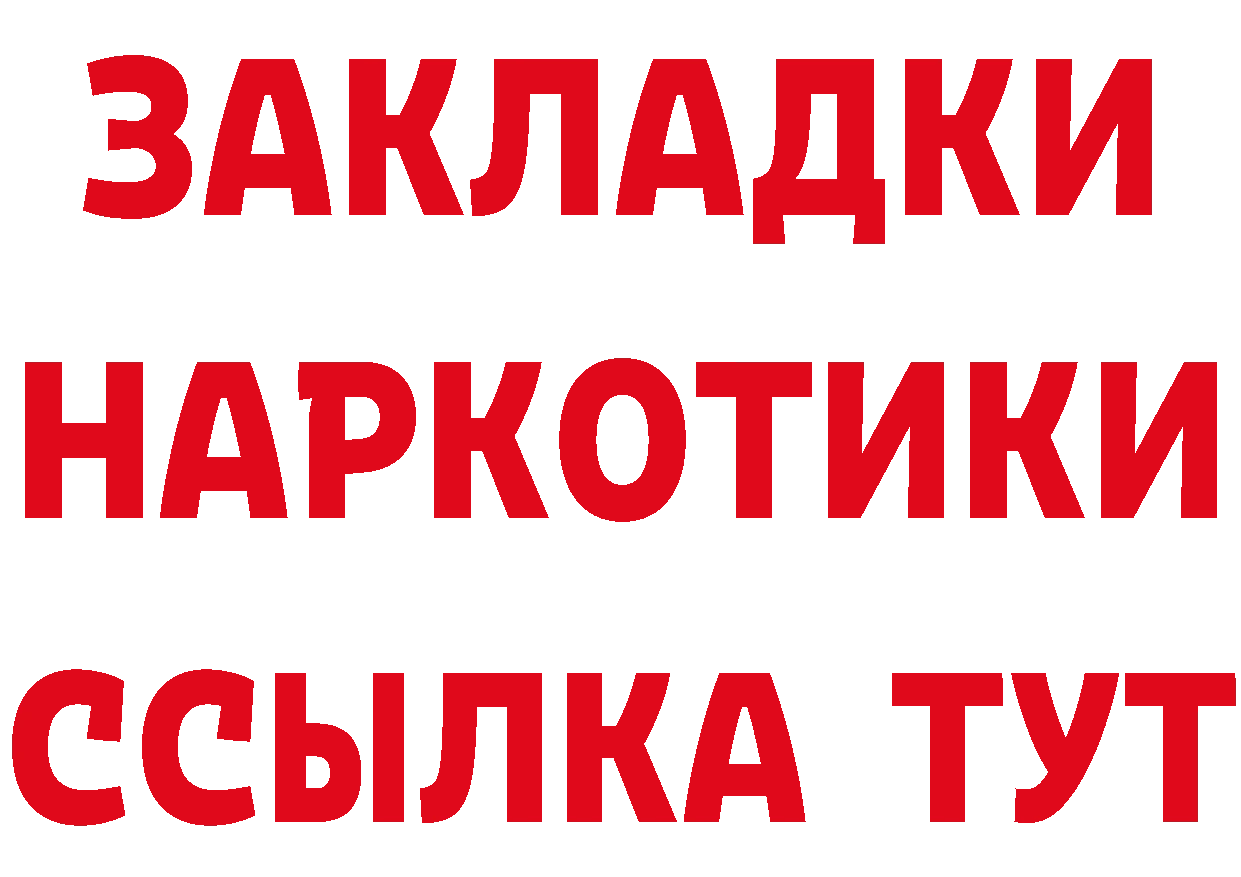 ЗАКЛАДКИ
НАРКОТИКИ
ССЫЛКА ТУТ